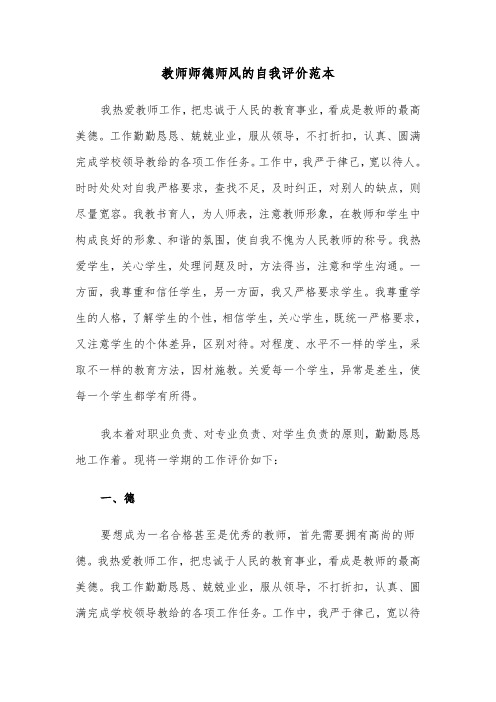 教师师德师风的自我评价范本

我热爱教师工作，把忠诚于人民的教育事业，看成是教师的最高美德。工作勤勤恳恳、兢兢业业，服从领导，不打折扣，认真、圆满完成学校领导教给的各项工作任务。工作中，我严于律己，宽以待人。时时处处对自我严格要求，查找不足，及时纠正，对别人的缺点，则尽量宽容。我教书育人，为人师表，注意教师形象，在教师和学生中构成良好的形象、和谐的氛围，使自我不愧为人民教师的称号。我热爱学生，关心学生，处理问题及时，方法得当，注意和学生沟通。一方面，我尊重和信任学生，另一方面，我又严格要求学生。我尊重学生的人格，了解学生的个性，相信学生，关心学生，既统一严格要求，又注意学生的个体差异，区别对待。对程度、水平不一样的学生，采取不一样的教育方法，因材施教。关爱每一个学生，异常是差生，使每一个学生都学有所得。

我本着对职业负责、对专业负责、对学生负责的原则，勤勤恳恳地工作着。现将一学期的工作评价如下：

一、德

要想成为一名合格甚至是优秀的教师，首先需要拥有高尚的师德。我热爱教师工作，把忠诚于人民的教育事业，看成是教师的最高美德。我工作勤勤恳恳、兢兢业业，服从领导，不打折扣，认真、圆满完成学校领导教给的各项工作任务。工作中，我严于律己，宽以待